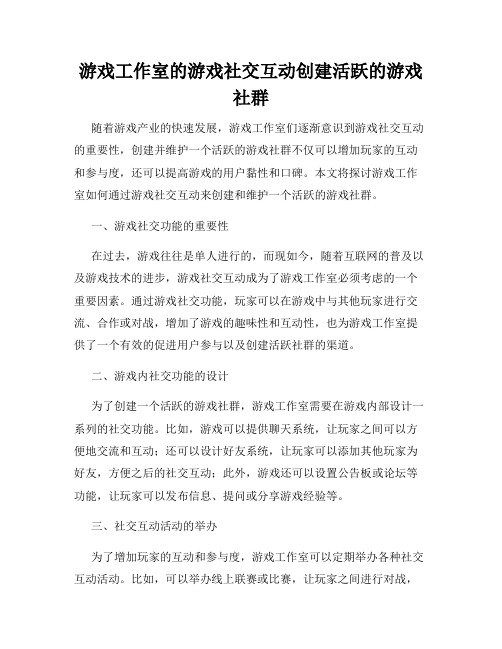 游戏工作室的游戏社交互动创建活跃的游戏社群

随着游戏产业的快速发展，游戏工作室们逐渐意识到游戏社交互动的重要性，创建并维护一个活跃的游戏社群不仅可以增加玩家的互动和参与度，还可以提高游戏的用户黏性和口碑。本文将探讨游戏工作室如何通过游戏社交互动来创建和维护一个活跃的游戏社群。

一、游戏社交功能的重要性

在过去，游戏往往是单人进行的，而现如今，随着互联网的普及以及游戏技术的进步，游戏社交互动成为了游戏工作室必须考虑的一个重要因素。通过游戏社交功能，玩家可以在游戏中与其他玩家进行交流、合作或对战，增加了游戏的趣味性和互动性，也为游戏工作室提供了一个有效的促进用户参与以及创建活跃社群的渠道。

二、游戏内社交功能的设计

为了创建一个活跃的游戏社群，游戏工作室需要在游戏内部设计一系列的社交功能。比如，游戏可以提供聊天系统，让玩家之间可以方便地交流和互动；还可以设计好友系统，让玩家可以添加其他玩家为好友，方便之后的社交互动；此外，游戏还可以设置公告板或论坛等功能，让玩家可以发布信息、提问或分享游戏经验等。

三、社交互动活动的举办

为了增加玩家的互动和参与度，游戏工作室可以定期举办各种社交互动活动。比如，可以举办线上联赛或比赛，让玩家之间进行对战，